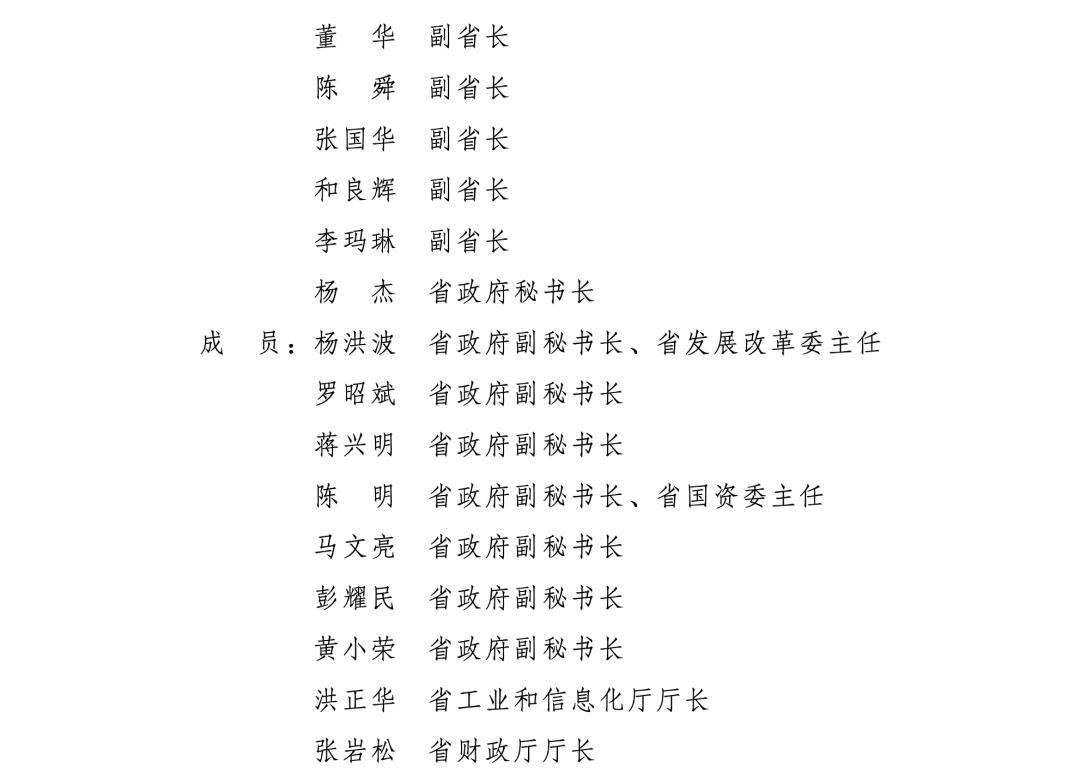 董　华　副省长
陈　舜　副省长
张国华　副省长
和良辉　副省长
李玛琳　副省长
杨　杰　省政府秘书长
成　员：杨洪波　省政府副秘书长、省发展改革委主任
罗昭斌　省政府副秘书长
蒋兴明　省政府副秘书长
陈　明　省政府副秘书长、省国资委主任
马文亮　省政府副秘书长
彭耀民　省政府副秘书长
黄小荣　省政府副秘书长
洪正华　省工业和信息化厅厅长
张岩松　省财政厅厅长